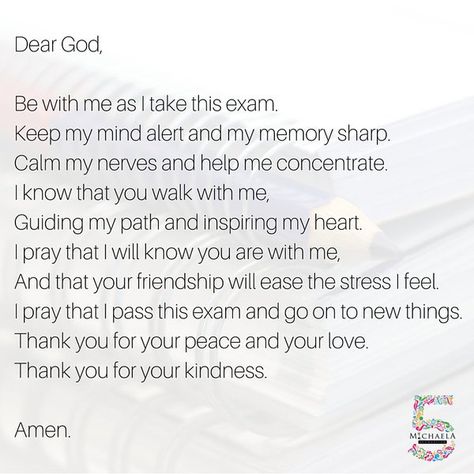 Dear God,

Be with me as I take this exam.
Keep my mind alert and my memory sharp.
Calm my nerves and help me concentrate.
I know that you walk with me,
Guiding my path and inspiring my heart.
I pray that I will know you are with me,
And that your friendship will ease the stress I feel.
I pray that I pass this exam and go on to new things.
Thank you for your peace and your love.
Thank you for your kindness.

Amen.

5
MICHAELA